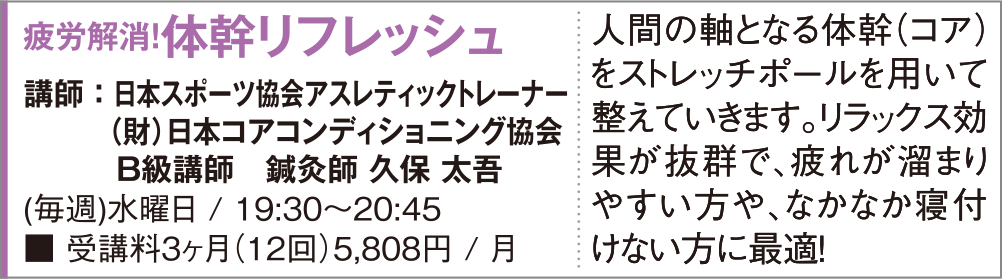 疲労解消! 体幹リフレッシュ

講師：日本スポーツ協会アスレティックトレーナー
(財)日本コアコンディショニング協会
B級講師　鍼灸師 久保 太吾

(毎週)水曜日 / 19:30～20:45
■ 受講料3ヶ月(12回)5,808円 / 月

人間の軸となる体幹(コア)をストレッチポールを用いて整えていきます。リラックス効果が抜群で、疲れが溜まりやすい方や、なかなか寝付けない方に最適!